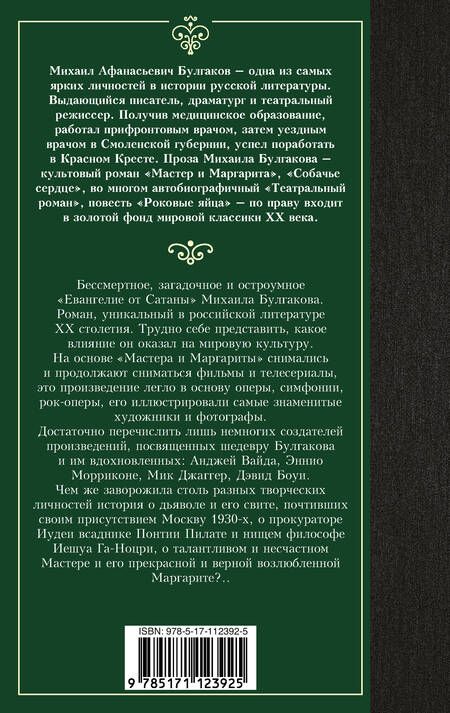 Михаил Афанасьевич Булгаков — одна из самых ярких личностей в истории русской литературы. Выдающийся писатель, драматург и театральный режиссер. Получив медицинское образование, работал прифронтовым врачом, затем уездным врачом в Смоленской губернии, успел поработать в Красном Кресте. Проза Михаила Булгакова — культовый роман «Мастер и Маргарита», «Собачье сердце», во многом автобиографичный «Театральный роман», повесть «Роковые яйца» — по праву входит в золотой фонд мировой классики XX века.

Бессмертное, загадочное и остроумное «Евангелие от Сатаны» Михаила Булгакова. Роман, уникальный в российской литературе XX столетия. Трудно себе представить, какое влияние он оказал на мировую культуру. На основе «Мастера и Маргариты» снимались и продолжают сниматься фильмы и телесериалы, это произведение легло в основу оперы, симфонии, рок-оперы, его иллюстрировали самые знаменитые художники и фотографы.
Достаточно перечислить лишь немногих создателей произведений, посвященных шедевру Булгакова и им вдохновленных: Анджей Вайда, Эннио Морриконе, Мик Джаггер, Дэвид Боуи.
Чем же заворожила столь разных творческих личностей история о дьяволе и его свите, почтивших своим присутствием Москву 1930-х, о прокураторе Иудеи всаднике Понтии Пилате и нищем философе Иешуа Га-Ноцри, о талантливом и несчастном Мастере и его прекрасной и верной возлюбленной Маргарите?..

ISBN: 978-5-17-112392-5

9 785171 123925